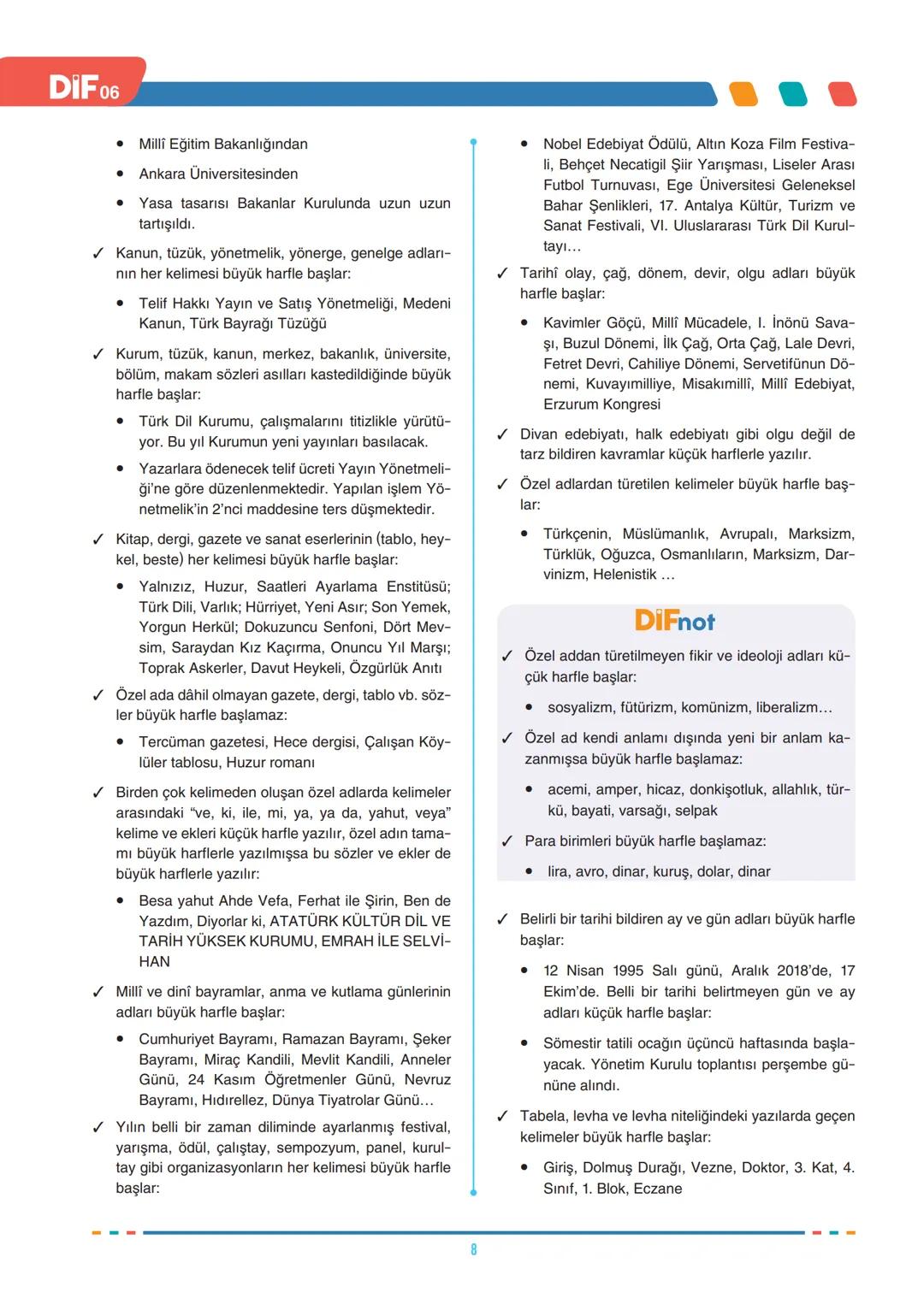 DİF 06

• Millî Eğitim Bakanlığından
• Ankara Üniversitesinden
• Yasa tasarısı Bakanlar Kurulunda uzun uzun tartışıldı.

✓ Kanun, tüzük, yönetmelik, yönerge, genelge adlarının her kelimesi büyük harfle başlar:
• Telif Hakkı Yayın ve Satış Yönetmeliği, Medeni Kanun, Türk Bayrağı Tüzüğü

✓ Kurum, tüzük, kanun, merkez, bakanlık, üniversite, bölüm, makam sözleri asılları kastedildiğinde büyük harfle başlar:
• Türk Dil Kurumu, çalışmalarını titizlikle yürütüyor. Bu yıl Kurumun yeni yayınları basılacak.
• Yazarlara ödenecek telif ücreti Yayın Yönetmeliği'ne göre düzenlenmektedir. Yapılan işlem Yönetmelik'in 2'nci maddesine ters düşmektedir.

✓ Kitap, dergi, gazete ve sanat eserlerinin (tablo, heykel, beste) her kelimesi büyük harfle başlar:
• Yalnızız, Huzur, Saatleri Ayarlama Enstitüsü; Türk Dili, Varlık; Hürriyet, Yeni Asır; Son Yemek, Yorgun Herkül; Dokuzuncu Senfoni, Dört Mevsim, Saraydan Kız Kaçırma, Onuncu Yıl Marşı; Toprak Askerler, Davut Heykeli, Özgürlük Anıtı

✓ Özel ada dâhil olmayan gazete, dergi, tablo vb. sözler büyük harfle başlamaz:
• Tercüman gazetesi, Hece dergisi, Çalışan Köylüler tablosu, Huzur romanı

✓ Birden çok kelimeden oluşan özel adlarda kelimeler arasındaki "ve, ki, ile, mi, ya, ya da, yahut, veya" kelime ve ekleri küçük harfle yazılır, özel adın tamamı büyük harflerle yazılmışsa bu sözler ve ekler de büyük harflerle yazılır:
• Besa yahut Ahde Vefa, Ferhat ile Şirin, Ben de Yazdım, Diyorlar ki, ATATÜRK KÜLTÜR DİL VE TARİH YÜKSEK KURUMU, EMRAH İLE SELVİHAN

✓ Millî ve dinî bayramlar, anma ve kutlama günlerinin adları büyük harfle başlar:
• Cumhuriyet Bayramı, Ramazan Bayramı, Şeker Bayramı, Miraç Kandili, Mevlit Kandili, Anneler Günü, 24 Kasım Öğretmenler Günü, Nevruz Bayramı, Hıdırellez, Dünya Tiyatrolar Günü…

✓ Yılın belli bir zaman diliminde ayarlanmış festival, yarışma, ödül, çalıştay, sempozyum, panel, kurultay gibi organizasyonların her kelimesi büyük harfle başlar:

• Nobel Edebiyat Ödülü, Altın Koza Film Festivali, Behçet Necatigil Şiir Yarışması, Liseler Arası Futbol Turnuvası, Ege Üniversitesi Geleneksel Bahar Şenlikleri, 17. Antalya Kültür, Turizm ve Sanat Festivali, VI. Uluslararası Türk Dil Kurultayı…

✓ Tarihî olay, çağ, dönem, devir, olgu adları büyük harfle başlar:
• Kavimler Göçü, Millî Mücadele, I. İnönü Savaşı, Buzul Dönemi, İlk Çağ, Orta Çağ, Lale Devri, Fetret Devri, Cahiliye Dönemi, Servetifünun Dönemi, Kuvayımilliye, Misakımillî, Millî Edebiyat, Erzurum Kongresi

✓ Divan edebiyatı, halk edebiyatı gibi olgu değil de tarz bildiren kavramlar küçük harflerle yazılır.

✓ Özel adlardan türetilen kelimeler büyük harfle başlar:
• Türkçenin, Müslümanlık, Avrupalı, Marksizm, Türklük, Oğuzca, Osmanlıların, Marksizm, Darvinizm, Helenistik …

DİFnot
✓ Özel addan türetilmeyen fikir ve ideoloji adları küçük harfle başlar:
• sosyalizm, fütürizm, komünizm, liberalizm…
✓ Özel ad kendi anlamı dışında yeni bir anlam kazanmışsa büyük harfle başlamaz:
• acemi, amper, hicaz, donkişotluk, allahlık, türkü, bayati, varsağı, selpak
✓ Para birimleri büyük harfle başlamaz:
• lira, avro, dinar, kuruş, dolar, dinar

✓ Belirli bir tarihi bildiren ay ve gün adları büyük harfle başlar:
• 12 Nisan 1995 Salı günü, Aralık 2018'de, 17 Ekim'de. Belli bir tarihi belirtmeyen gün ve ay adları küçük harfle başlar:
• Sömestir tatili ocağın üçüncü haftasında başlayacak. Yönetim Kurulu toplantısı perşembe gününe alındı.

✓ Tabela, levha ve levha niteliğindeki yazılarda geçen kelimeler büyük harfle başlar:
• Giriş, Dolmuş Durağı, Vezne, Doktor, 3. Kat, 4. Sınıf, 1. Blok, Eczane

8